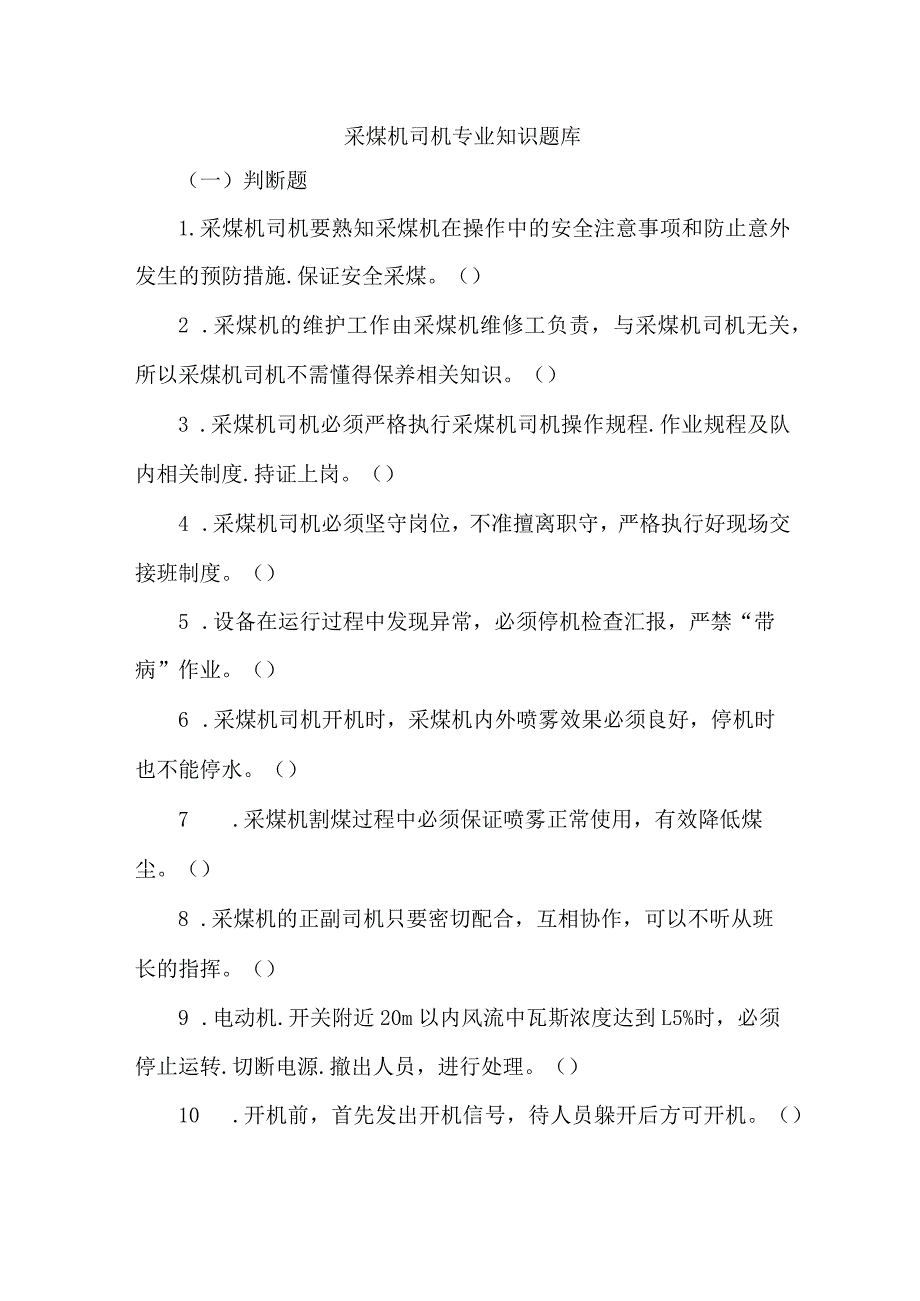 采煤机司机专业知识题库

（一）判断题

1.采煤机司机要熟知采煤机在操作中的安全注意事项和防止意外发生的预防措施.保证安全采煤。（）

2．采煤机的维护工作由采煤机维修工负责，与采煤机司机无关，所以采煤机司机不需懂得保养相关知识。（）

3．采煤机司机必须严格执行采煤机司机操作规程.作业规程及队内相关制度.持证上岗。（）

4．采煤机司机必须坚守岗位，不准擅离职守，严格执行好现场交接班制度。（）

5．设备在运行过程中发现异常，必须停机检查汇报，严禁“带病”作业。（）

6．采煤机司机开机时，采煤机内外喷雾效果必须良好，停机时也不能停水。（）

7　．采煤机割煤过程中必须保证喷雾正常使用，有效降低煤尘。（）

8．采煤机的正副司机只要密切配合，互相协作，可以不听从班长的指挥。（）

9．电动机.开关附近20m以内风流中瓦斯浓度达到L5%时，必须停止运转.切断电源.撤出人员，进行处理。（）

10　．开机前，首先发出开机信号，待人员躲开后方可开机。（）